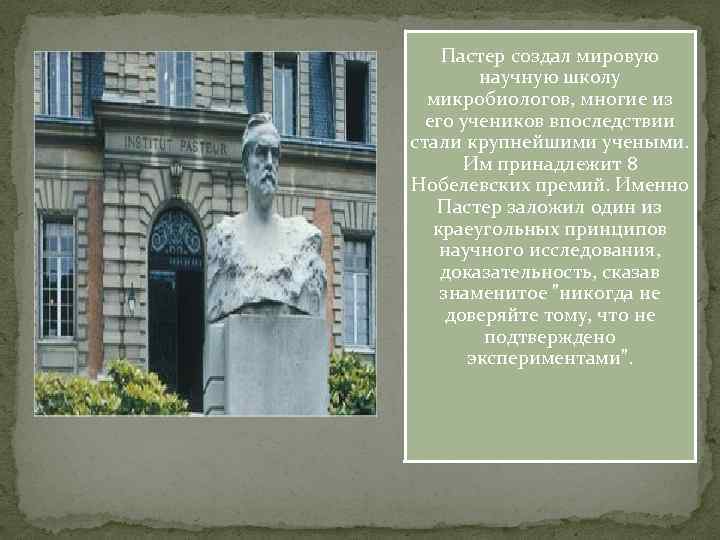 INSTITUT PASTEUR

Пастер создал мировую научную школу микробиологов, многие из его учеников впоследствии стали крупнейшими учеными. Им принадлежит 8 Нобелевских премий. Именно Пастер заложил один из краеугольных принципов научного исследования, доказательность, сказав знаменитое "никогда не доверяйте тому, что не подтверждено экспериментами".